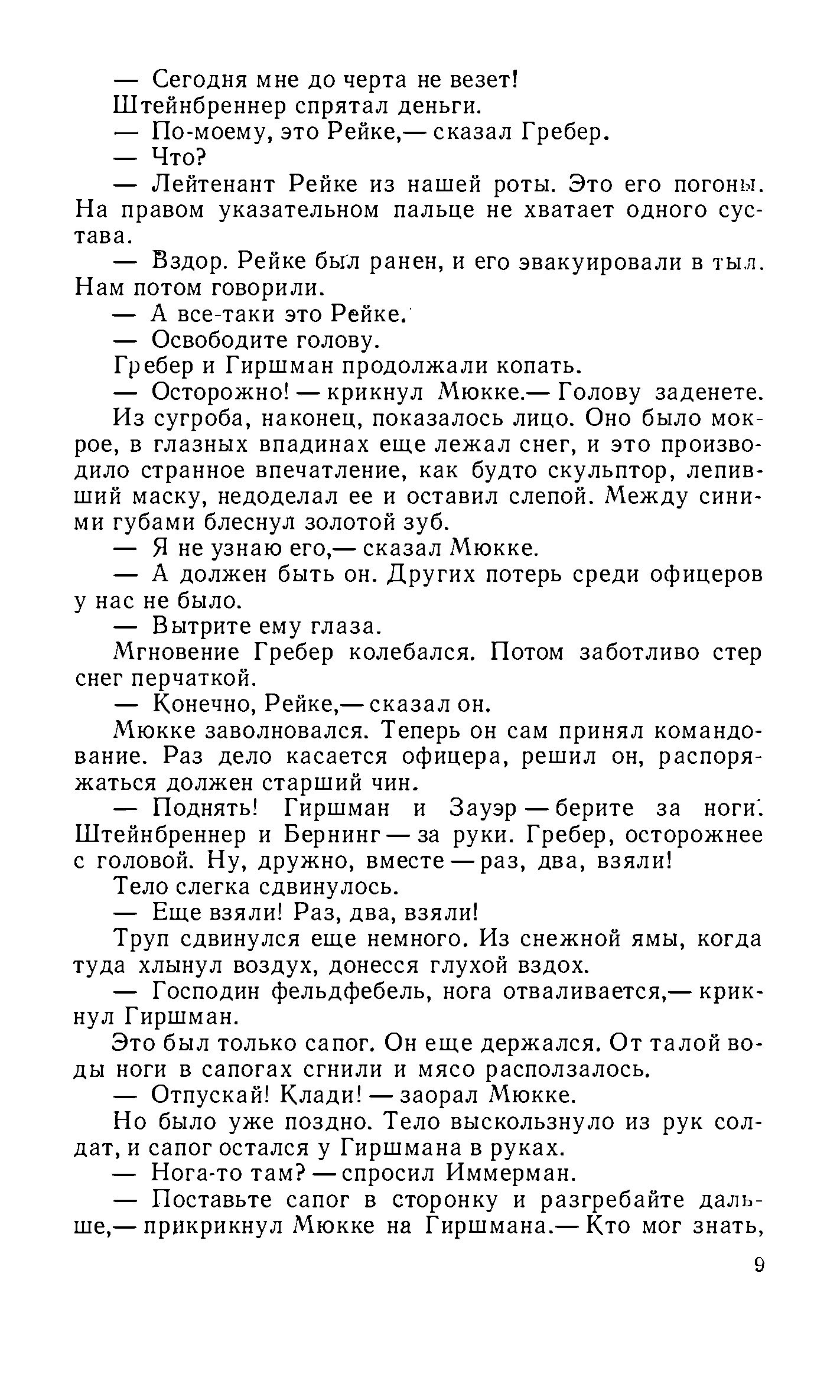 — Сегодня мне до черта не везет!

Штейнбреннер спрятал деньги.

— По-моему, это Рейке,— сказал Гребер.

— Что?

— Лейтенант Рейке из нашей роты. Это его погоны. На правом указательном пальце не хватает одного сустава.

— Вздор. Рейке был ранен, и его эвакуировали в тыл. Нам потом говорили.

— А все-таки это Рейке.

— Освободите голову.

Гребер и Гиршман продолжали копать.

— Осторожно! — крикнул Мюкке.— Голову заденете.

Из сугроба, наконец, показалось лицо. Оно было мокрое, в глазных впадинах еще лежал снег, и это производило странное впечатление, как будто скульптор, лепивший маску, недоделал ее и оставил слепой. Между синими губами блеснул золотой зуб.

— Я не узнаю его,— сказал Мюкке.

— А должен быть он. Других потерь среди офицеров у нас не было.

— Вытрите ему глаза.

Мгновение Гребер колебался. Потом заботливо стер снег перчаткой.

— Конечно, Рейке,— сказал он.

Мюкке заволновался. Теперь он сам принял командование. Раз дело касается офицера, решил он, распоряжаться должен старший чин.

— Поднять! Гиршман и Зауэр — берите за ноги. Штейнбреннер и Бернинг — за руки. Гребер, осторожнее с головой. Ну, дружно, вместе — раз, два, взяли!

Тело слегка сдвинулось.

— Еще взяли! Раз, два, взяли!

Труп сдвинулся еще немного. Из снежной ямы, когда туда хлынул воздух, донесся глухой вздох.

— Господин фельдфебель, нога отваливается,— крикнул Гиршман.

Это был только сапог. Он еще держался. От талой воды ноги в сапогах сгнили и мясо расползалось.

— Отпускай! Клади! — заорал Мюкке.

Но было уже поздно. Тело выскользнуло из рук солдат, и сапог остался у Гиршмана в руках.

— Нога-то там? — спросил Иммерман.

— Поставьте сапог в сторонку и разгребайте дальше,— прикрикнул Мюкке на Гиршмана.— Кто мог знать,

9